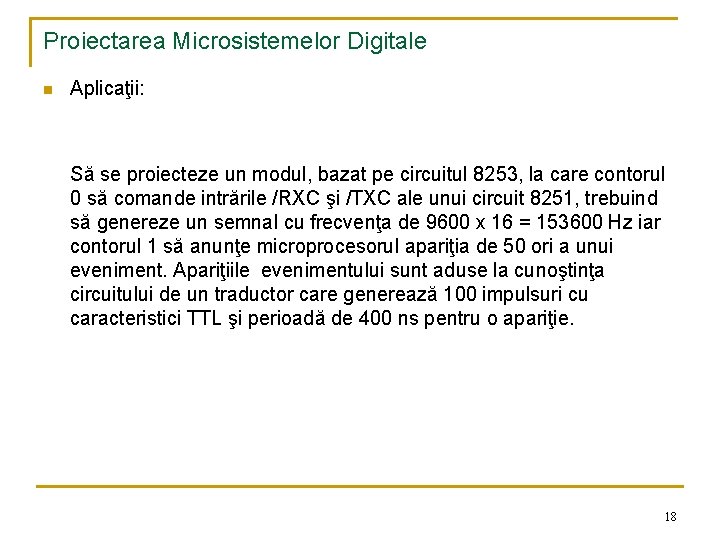 Proiectarea Microsistemelor Digitale

Aplicaţii:

Să se proiecteze un modul, bazat pe circuitul 8253, la care contorul 0 să comande intrările /RXC şi /TXC ale unui circuit 8251, trebuind să genereze un semnal cu frecvenţa de 9600 x 16 = 153600 Hz iar contorul 1 să anunţe microprocesorul apariţia de 50 ori a unui eveniment. Apariţiile evenimentului sunt aduse la cunoştinţa circuitului de un traductor care generează 100 impulsuri cu caracteristici TTL şi perioadă de 400 ns pentru o apariţie.

18